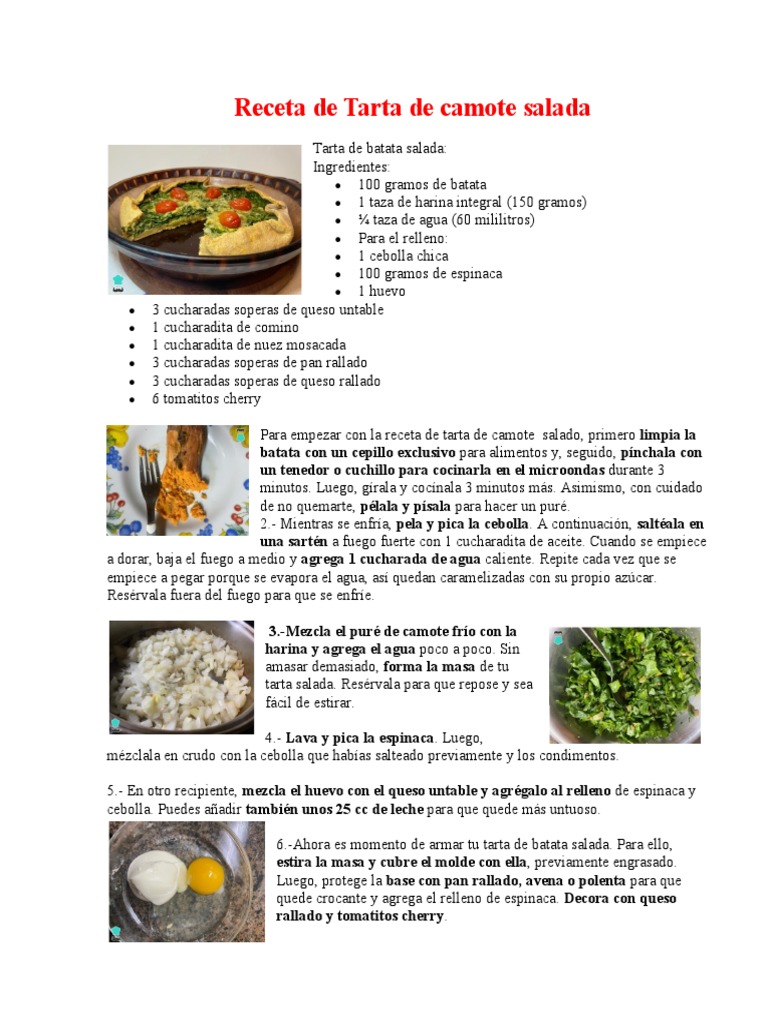 Receta de Tarta de camote salada

Tarta de batata salada:
Ingredientes:
• 100 gramos de batata
• 1 taza de harina integral (150 gramos)
• ¼ taza de agua (60 mililitros)
• Para el relleno:
• 1 cebolla chica
• 100 gramos de espinaca
• 1 huevo
• 3 cucharadas soperas de queso untable
• 1 cucharadita de comino
• 1 cucharadita de nuez mosacada
• 3 cucharadas soperas de pan rallado
• 3 cucharadas soperas de queso rallado
• 6 tomatitos cherry

Para empezar con la receta de tarta de camote salado, primero limpia la batata con un cepillo exclusivo para alimentos y, seguido, pínchala con un tenedor o cuchillo para cocinarla en el microondas durante 3 minutos. Luego, gírala y cocínala 3 minutos más. Asimismo, con cuidado de no quemarte, pélala y písala para hacer un puré.

2.- Mientras se enfría, pela y pica la cebolla. A continuación, saltéala en una sartén a fuego fuerte con 1 cucharadita de aceite. Cuando se empiece a dorar, baja el fuego a medio y agrega 1 cucharada de agua caliente. Repite cada vez que se empiece a pegar porque se evapora el agua, así quedan caramelizadas con su propio azúcar. Resérvala fuera del fuego para que se enfríe.

3.-Mezcla el puré de camote frío con la harina y agrega el agua poco a poco. Sin amasar demasiado, forma la masa de tu tarta salada. Resérvala para que repose y sea fácil de estirar.

4.- Lava y pica la espinaca. Luego, mézclala en crudo con la cebolla que habías salteado previamente y los condimentos.

5.- En otro recipiente, mezcla el huevo con el queso untable y agrégalo al relleno de espinaca y cebolla. Puedes añadir también unos 25 cc de leche para que quede más untuoso.

6.-Ahora es momento de armar tu tarta de batata salada. Para ello, estira la masa y cubre el molde con ella, previamente engrasado. Luego, protege la base con pan rallado, avena o polenta para que quede crocante y agrega el relleno de espinaca. Decora con queso rallado y tomatitos cherry.